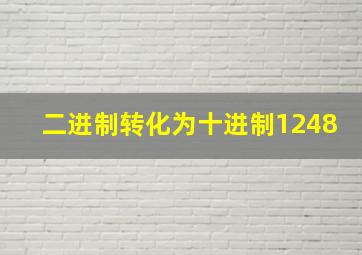 二进制转化为十进制1248